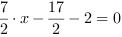 $\frac{7}{2} \cdot x - \frac{17}{2} - 2 = 0$